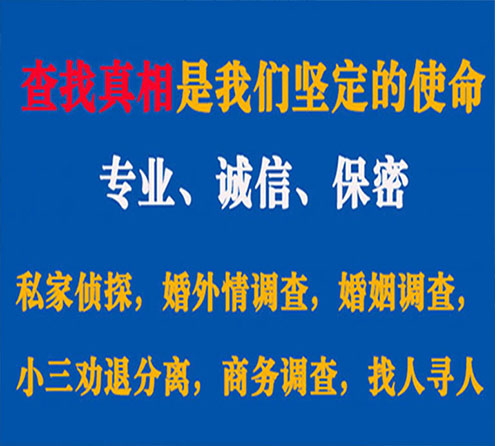 查找真相是我们坚定的使命

专业、诚信、保密

私家侦探，婚外情调查，婚姻调查，

小三劝退分离，商务调查，找人寻人